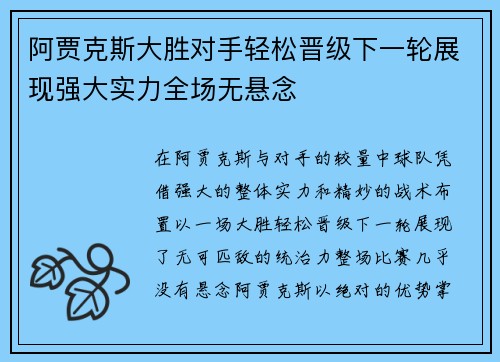 阿贾克斯大胜对手轻松晋级下一轮展现强大实力全场无悬念

在阿贾克斯与对手的较量中球队凭借强大的整体实力和精妙的战术布置以一场大胜轻松晋级下一轮展现了无可匹敌的统治力整场比赛几乎没有悬念阿贾克斯以绝对的优势掌